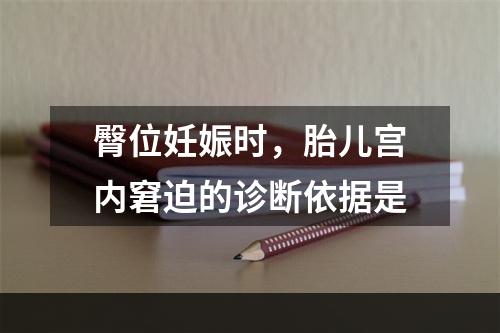 臀位妊娠时，胎儿宫内窘迫的诊断依据是